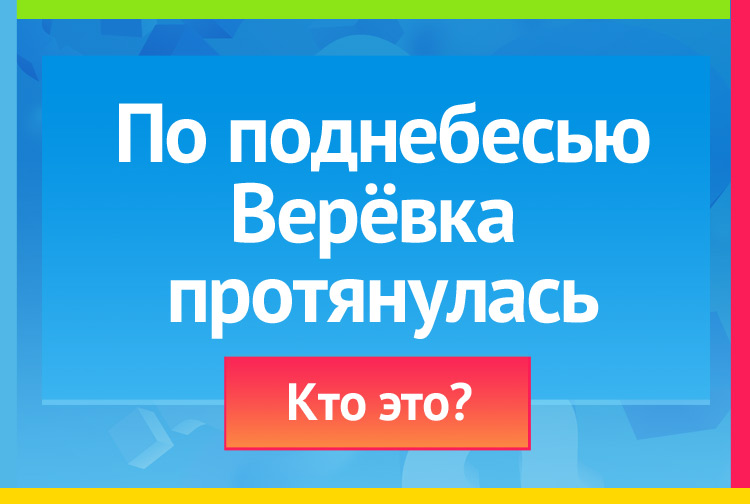 По поднебесью
Верёвка
протянулась

Кто это?